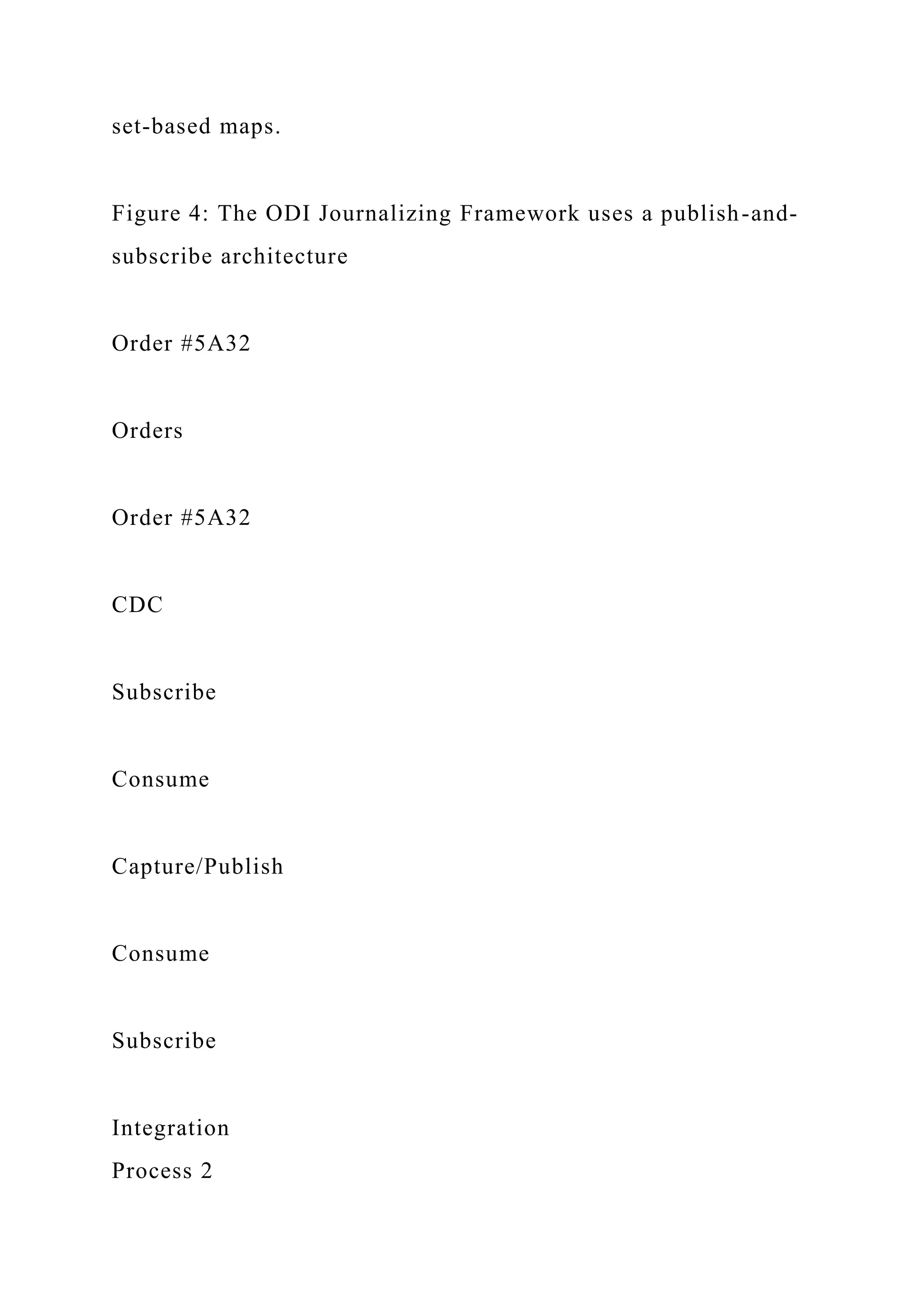 set-based maps.

Figure 4: The ODI Journalizing Framework uses a publish-and-subscribe architecture

Order #5A32

Orders

Order #5A32

CDC

Subscribe

Consume

Capture/Publish

Consume

Subscribe

Integration
Process 2